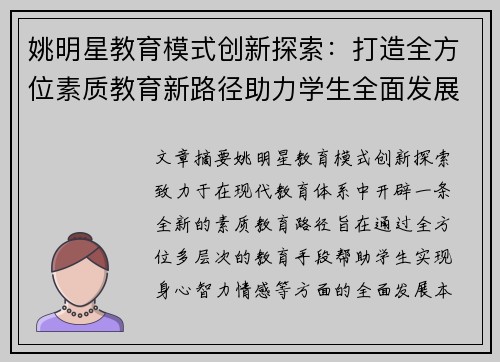 姚明星教育模式创新探索：打造全方位素质教育新路径助力学生全面发展

文章摘要姚明星教育模式创新探索致力于在现代教育体系中开辟一条全新的素质教育路径旨在通过全方位多层次的教育手段帮助学生实现身心智力情感等方面的全面发展本